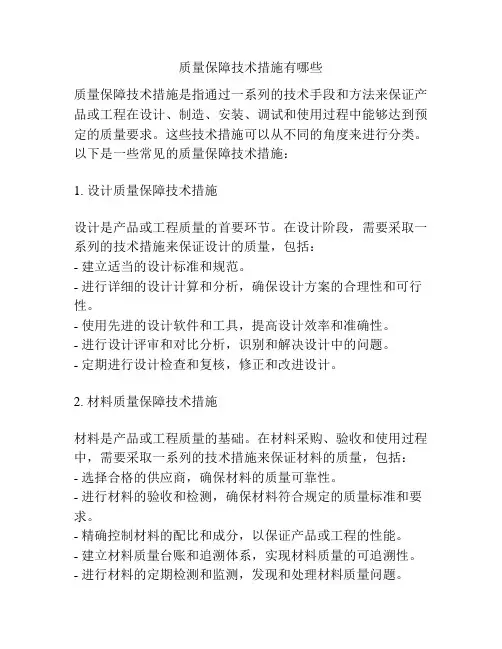 质量保障技术措施有哪些

质量保障技术措施是指通过一系列的技术手段和方法来保证产品或工程在设计、制造、安装、调试和使用过程中能够达到预定的质量要求。这些技术措施可以从不同的角度来进行分类。以下是一些常见的质量保障技术措施：

1. 设计质量保障技术措施

设计是产品或工程质量的首要环节。在设计阶段，需要采取一系列的技术措施来保证设计的质量，包括：
- 建立适当的设计标准和规范。
- 进行详细的设计计算和分析，确保设计方案的合理性和可行性。
- 使用先进的设计软件和工具，提高设计效率和准确性。
- 进行设计评审和对比分析，识别和解决设计中的问题。
- 定期进行设计检查和复核，修正和改进设计。

2. 材料质量保障技术措施

材料是产品或工程质量的基础。在材料采购、验收和使用过程中，需要采取一系列的技术措施来保证材料的质量，包括：
- 选择合格的供应商，确保材料的质量可靠性。
- 进行材料的验收和检测，确保材料符合规定的质量标准和要求。
- 精确控制材料的配比和成分，以保证产品或工程的性能。
- 建立材料质量台账和追溯体系，实现材料质量的可追溯性。
- 进行材料的定期检测和监测，发现和处理材料质量问题。